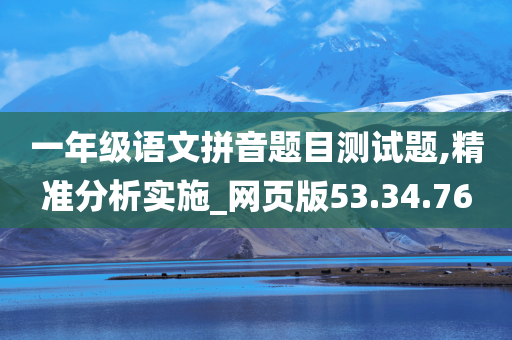 一年级语文拼音题目测试题,精准分析实施_网页版53.34.76